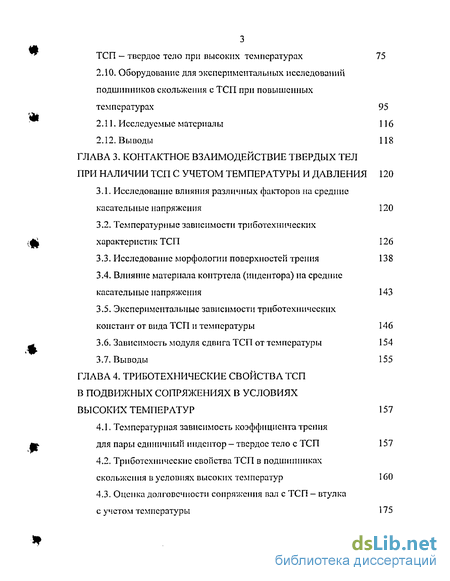 3

ТСП – твердое тело при высоких температурах 75

2.10. Оборудование для экспериментальных исследований подшипников скольжения с ТСП при повышенных температурах 95

2.11. Исследуемые материалы 116

2.12. Выводы 118

ГЛАВА 3. КОНТАКТНОЕ ВЗАИМОДЕЙСТВИЕ ТВЕРДЫХ ТЕЛ ПРИ НАЛИЧИИ ТСП С УЧЕТОМ ТЕМПЕРАТУРЫ И ДАВЛЕНИЯ 120

3.1. Исследование влияния различных факторов на средние касательные напряжения 120

3.2. Температурные зависимости триботехнических характеристик ТСП 126

3.3. Исследование морфологии поверхностей трения 138

3.4. Влияние материала контртела (индентора) на средние касательные напряжения 143

3.5. Экспериментальные зависимости триботехнических констант от вида ТСП и температуры 146

3.6. Зависимость модуля сдвига ТСП от температуры 154

3.7. Выводы 155

ГЛАВА 4. ТРИБОТЕХНИЧЕСКИЕ СВОЙСТВА ТСП В ПОДВИЖНЫХ СОПРЯЖЕНИЯХ В УСЛОВИЯХ ВЫСОКИХ ТЕМПЕРАТУР 157

4.1. Температурная зависимость коэффициента трения для пары единичный индентор – твердое тело с ТСП 157

4.2. Триботехнические свойства ТСП в подшипниках скольжения в условиях высоких температур 160

4.3. Оценка долговечности сопряжения вал с ТСП – втулка с учетом температуры 175

dsLib.net
библиотека диссертаций